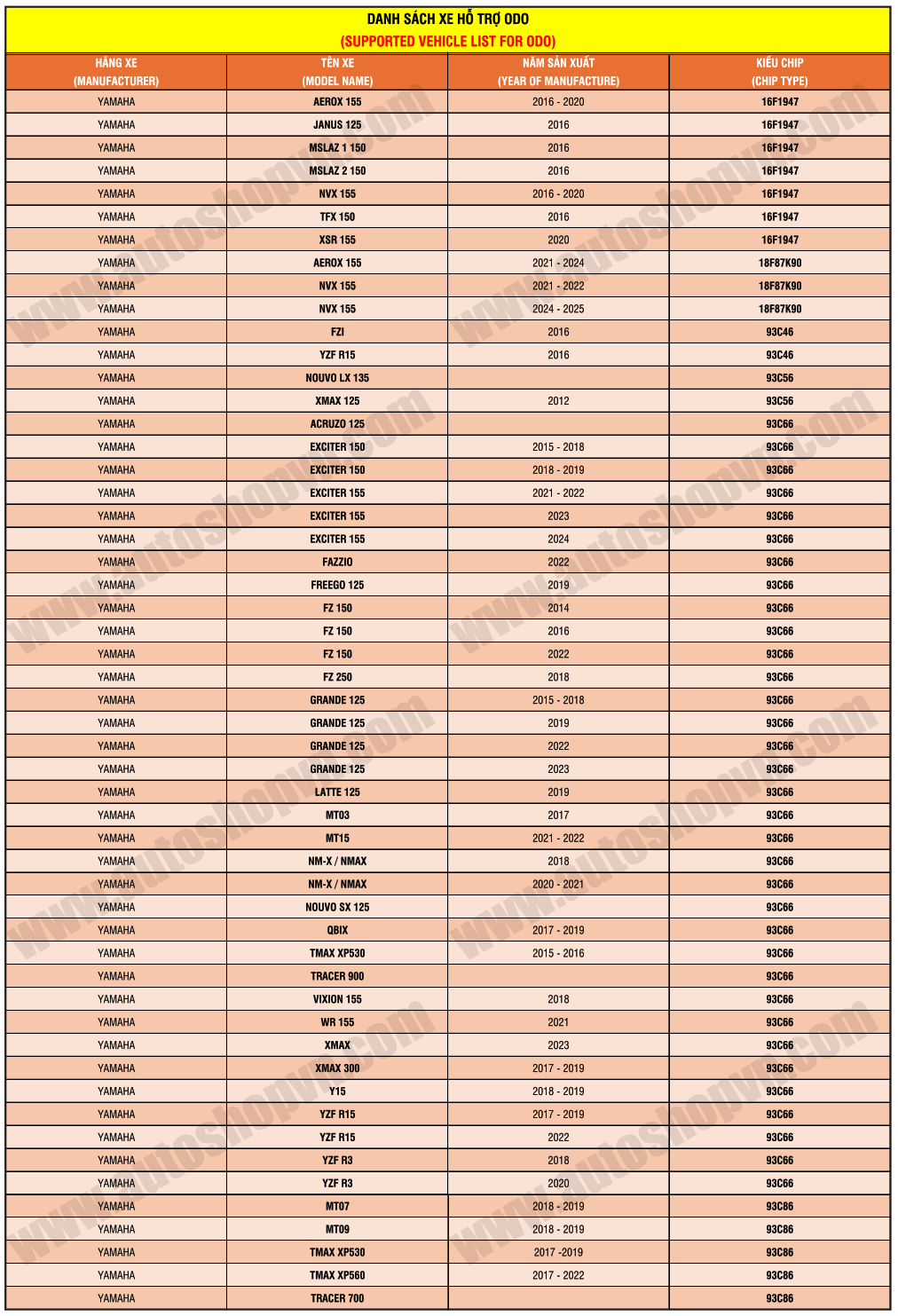 DANH SÁCH XE HỖ TRỢ ODO
(SUPPORTED VEHICLE LIST FOR ODO)

| HÃNG XE (MANUFACTURER) | TÊN XE (MODEL NAME) | NĂM SẢN XUẤT (YEAR OF MANUFACTURE) | KIỂU CHIP (CHIP TYPE) |
|---|---|---|---|
| YAMAHA | AEROX 155 | 2016 - 2020 | 16F1947 |
| YAMAHA | JANUS 125 | 2016 | 16F1947 |
| YAMAHA | MSLAZ 1 150 | 2016 | 16F1947 |
| YAMAHA | MSLAZ 2 150 | 2016 | 16F1947 |
| YAMAHA | NVX 155 | 2016 - 2020 | 16F1947 |
| YAMAHA | TFX 150 | 2016 | 16F1947 |
| YAMAHA | XSR 155 | 2020 | 16F1947 |
| YAMAHA | AEROX 155 | 2021 - 2024 | 18F87K90 |
| YAMAHA | NVX 155 | 2021 - 2022 | 18F87K90 |
| YAMAHA | NVX 155 | 2024 - 2025 | 18F87K90 |
| YAMAHA | FZI | 2016 | 93C46 |
| YAMAHA | YZF R15 | 2016 | 93C46 |
| YAMAHA | NOUVO LX 135 | | 93C56 |
| YAMAHA | XMAX 125 | 2012 | 93C56 |
| YAMAHA | ACRUZO 125 | | 93C66 |
| YAMAHA | EXCITER 150 | 2015 - 2018 | 93C66 |
| YAMAHA | EXCITER 150 | 2018 - 2019 | 93C66 |
| YAMAHA | EXCITER 155 | 2021 - 2022 | 93C66 |
| YAMAHA | EXCITER 155 | 2023 | 93C66 |
| YAMAHA | EXCITER 155 | 2024 | 93C66 |
| YAMAHA | FAZZIO | 2022 | 93C66 |
| YAMAHA | FREEGO 125 | 2019 | 93C66 |
| YAMAHA | FZ 150 | 2014 | 93C66 |
| YAMAHA | FZ 150 | 2016 | 93C66 |
| YAMAHA | FZ 150 | 2022 | 93C66 |
| YAMAHA | FZ 250 | 2018 | 93C66 |
| YAMAHA | GRANDE 125 | 2015 - 2018 | 93C66 |
| YAMAHA | GRANDE 125 | 2019 | 93C66 |
| YAMAHA | GRANDE 125 | 2022 | 93C66 |
| YAMAHA | GRANDE 125 | 2023 | 93C66 |
| YAMAHA | LATTE 125 | 2019 | 93C66 |
| YAMAHA | MT03 | 2017 | 93C66 |
| YAMAHA | MT15 | 2021 - 2022 | 93C66 |
| YAMAHA | NM-X / NMAX | 2018 | 93C66 |
| YAMAHA | NM-X / NMAX | 2020 - 2021 | 93C66 |
| YAMAHA | NOUVO SX 125 | | 93C66 |
| YAMAHA | QBIX | 2017 - 2019 | 93C66 |
| YAMAHA | TMAX XP530 | 2015 - 2016 | 93C66 |
| YAMAHA | TRACER 900 | | 93C66 |
| YAMAHA | VIXION 155 | 2018 | 93C66 |
| YAMAHA | WR 155 | 2021 | 93C66 |
| YAMAHA | XMAX | 2023 | 93C66 |
| YAMAHA | XMAX 300 | 2017 - 2019 | 93C66 |
| YAMAHA | Y15 | 2018 - 2019 | 93C66 |
| YAMAHA | YZF R15 | 2017 - 2019 | 93C66 |
| YAMAHA | YZF R15 | 2022 | 93C66 |
| YAMAHA | YZF R3 | 2018 | 93C66 |
| YAMAHA | YZF R3 | 2020 | 93C66 |
| YAMAHA | MT07 | 2018 - 2019 | 93C86 |
| YAMAHA | MT09 | 2018 - 2019 | 93C86 |
| YAMAHA | TMAX XP530 | 2017 -2019 | 93C86 |
| YAMAHA | TMAX XP560 | 2017 - 2022 | 93C86 |
| YAMAHA | TRACER 700 | | 93C86 |

www.autoshopvn.com